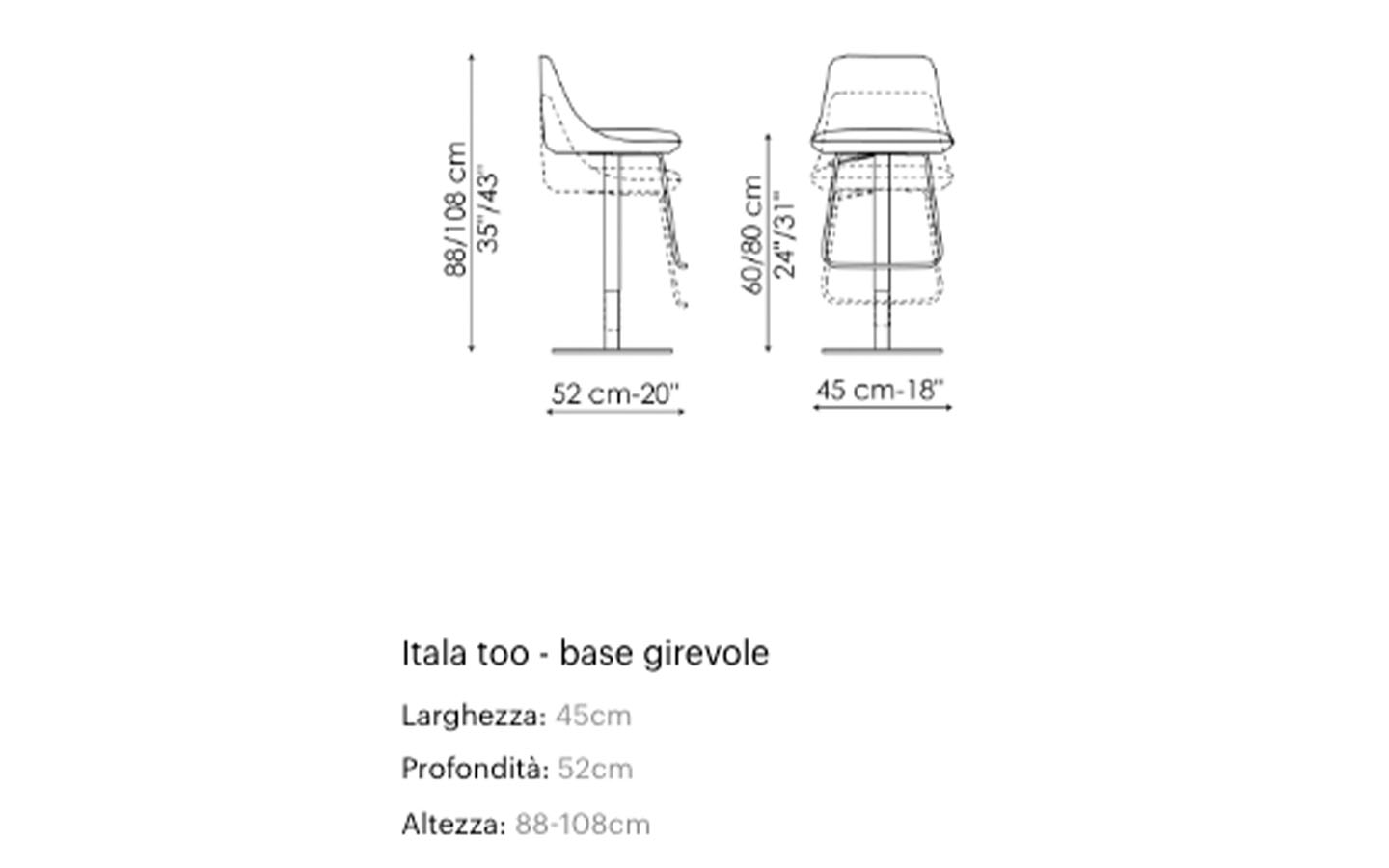 88/108 cm
35"/43"

52 cm-20"

60/80 cm
24"/31"

45 cm-18"

Itala too - base girevole

Larghezza: 45cm

Profondità: 52cm

Altezza: 88-108cm